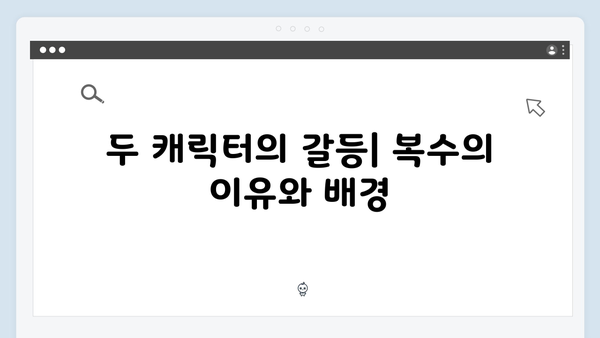 두 캐릭터의 갈등| 복수의 이유와 배경